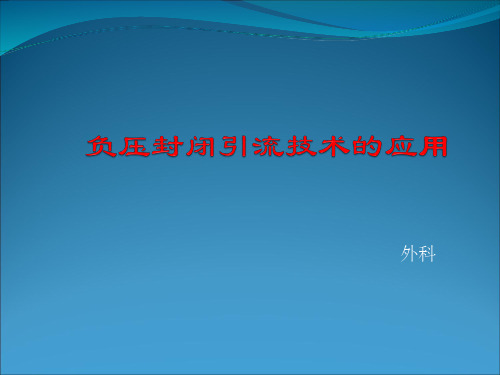 负压封闭引流技术的应用

外科